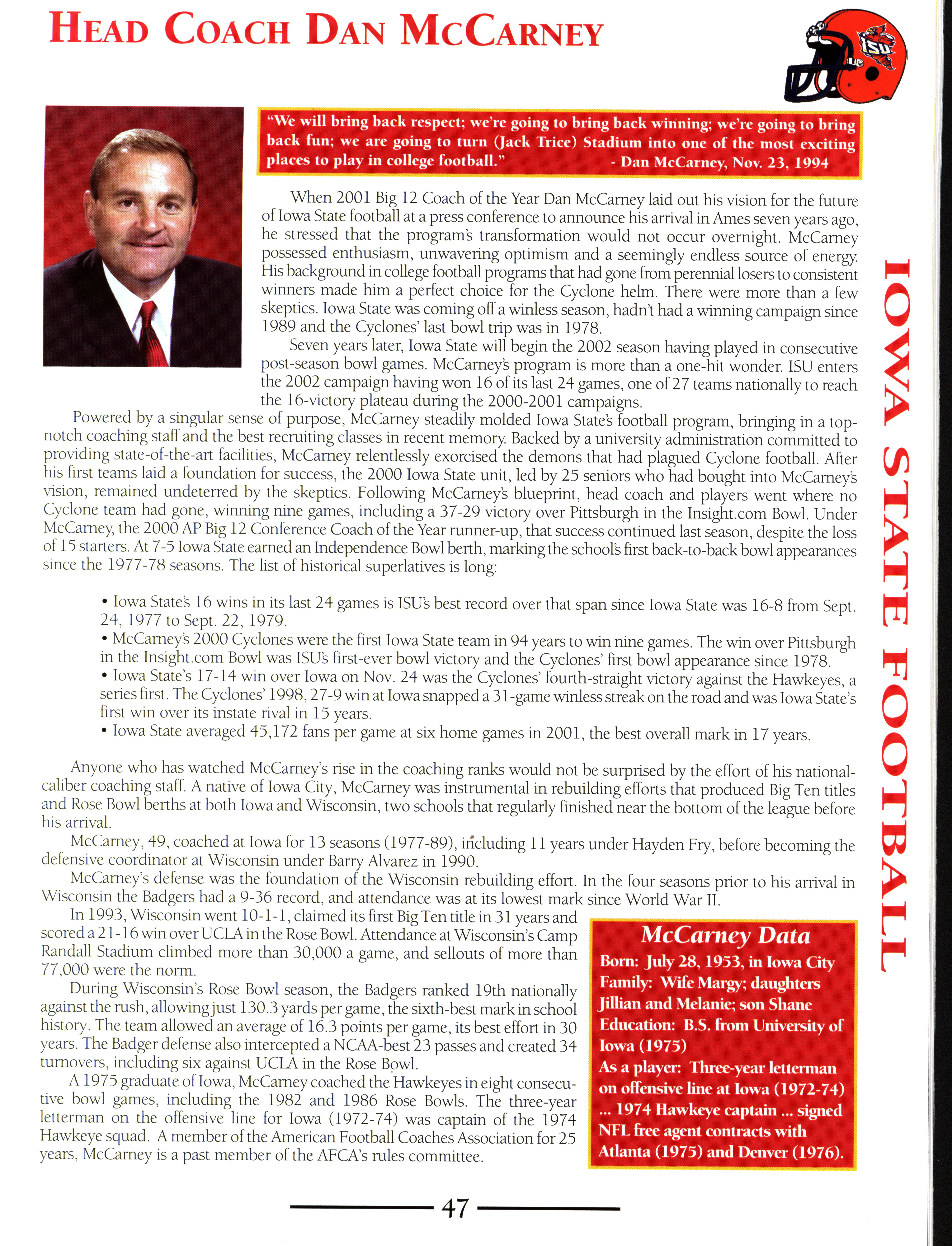 HEAD COACH DAN MCCARNEY

ISU

"We will bring back respect; we're going to bring back winning; we're going to bring back fun; we are going to turn (Jack Trice) Stadium into one of the most exciting places to play in college football." - Dan McCarney, Nov. 23, 1994

When 2001 Big 12 Coach of the Year Dan McCarney laid out his vision for the future of Iowa State football at a press conference to announce his arrival in Ames seven years ago, he stressed that the program's transformation would not occur overnight. McCarney possessed enthusiasm, unwavering optimism and a seemingly endless source of energy. His background in college football programs that had gone from perennial losers to consistent winners made him a perfect choice for the Cyclone helm. There were more than a few skeptics. Iowa State was coming off a winless season, hadn't had a winning campaign since 1989 and the Cyclones' last bowl trip was in 1978.

Seven years later, Iowa State will begin the 2002 season having played in consecutive post-season bowl games. McCarney's program is more than a one-hit wonder. ISU enters the 2002 campaign having won 16 of its last 24 games, one of 27 teams nationally to reach the 16-victory plateau during the 2000-2001 campaigns.

Powered by a singular sense of purpose, McCarney steadily molded Iowa State's football program, bringing in a top-notch coaching staff and the best recruiting classes in recent memory. Backed by a university administration committed to providing state-of-the-art facilities, McCarney relentlessly exorcised the demons that had plagued Cyclone football. After his first teams laid a foundation for success, the 2000 Iowa State unit, led by 25 seniors who had bought into McCarney's vision, remained undeterred by the skeptics. Following McCarney's blueprint, head coach and players went where no Cyclone team had gone, winning nine games, including a 37-29 victory over Pittsburgh in the Insight.com Bowl. Under McCarney, the 2000 AP Big 12 Conference Coach of the Year runner-up, that success continued last season, despite the loss of 15 starters. At 7-5 Iowa State earned an Independence Bowl berth, marking the school's first back-to-back bowl appearances since the 1977-78 seasons. The list of historical superlatives is long:

• Iowa State's 16 wins in its last 24 games is ISU's best record over that span since Iowa State was 16-8 from Sept. 24, 1977 to Sept. 22, 1979.
• McCarney's 2000 Cyclones were the first Iowa State team in 94 years to win nine games. The win over Pittsburgh in the Insight.com Bowl was ISU's first-ever bowl victory and the Cyclones' first bowl appearance since 1978.
• Iowa State's 17-14 win over Iowa on Nov. 24 was the Cyclones' fourth-straight victory against the Hawkeyes, a series first. The Cyclones' 1998, 27-9 win at Iowa snapped a 31-game winless streak on the road and was Iowa State's first win over its instate rival in 15 years.
• Iowa State averaged 45,172 fans per game at six home games in 2001, the best overall mark in 17 years.

Anyone who has watched McCarney's rise in the coaching ranks would not be surprised by the effort of his national-caliber coaching staff. A native of Iowa City, McCarney was instrumental in rebuilding efforts that produced Big Ten titles and Rose Bowl berths at both Iowa and Wisconsin, two schools that regularly finished near the bottom of the league before his arrival.

McCarney, 49, coached at Iowa for 13 seasons (1977-89), including 11 years under Hayden Fry, before becoming the defensive coordinator at Wisconsin under Barry Alvarez in 1990.

McCarney's defense was the foundation of the Wisconsin rebuilding effort. In the four seasons prior to his arrival in Wisconsin the Badgers had a 9-36 record, and attendance was at its lowest mark since World War II.

In 1993, Wisconsin went 10-1-1, claimed its first Big Ten title in 31 years and scored a 21-16 win over UCLA in the Rose Bowl. Attendance at Wisconsin's Camp Randall Stadium climbed more than 30,000 a game, and sellouts of more than 77,000 were the norm.

During Wisconsin's Rose Bowl season, the Badgers ranked 19th nationally against the rush, allowing just 130.3 yards per game, the sixth-best mark in school history. The team allowed an average of 16.3 points per game, its best effort in 30 years. The Badger defense also intercepted a NCAA-best 23 passes and created 34 turnovers, including six against UCLA in the Rose Bowl.

A 1975 graduate of Iowa, McCarney coached the Hawkeyes in eight consecutive bowl games, including the 1982 and 1986 Rose Bowls. The three-year letterman on the offensive line for Iowa (1972-74) was captain of the 1974 Hawkeye squad. A member of the American Football Coaches Association for 25 years, McCarney is a past member of the AFCA's rules committee.

McCarney Data
Born: July 28, 1953, in Iowa City
Family: Wife Margy; daughters Jillian and Melanie; son Shane
Education: B.S. from University of Iowa (1975)
As a player: Three-year letterman on offensive line at Iowa (1972-74) ... 1974 Hawkeye captain ... signed NFL free agent contracts with Atlanta (1975) and Denver (1976).

IOWA STATE FOOTBALL

47